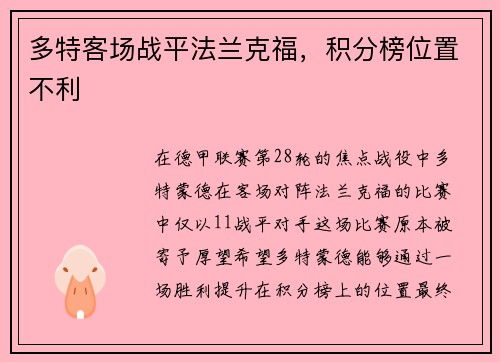 多特客场战平法兰克福，积分榜位置不利

在德甲联赛第28轮的焦点战役中多特蒙德在客场对阵法兰克福的比赛中仅以11战平对手这场比赛原本被寄予厚望希望多特蒙德能够通过一场胜利提升在积分榜上的位置最终